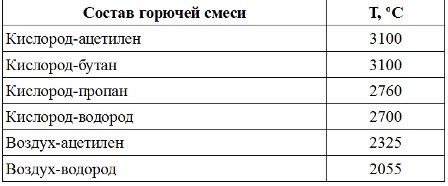 | Состав горючей смеси | T, °C |
|---|---|
| Кислород-ацетилен | 3100 |
| Кислород-бутан | 3100 |
| Кислород-пропан | 2760 |
| Кислород-водород | 2700 |
| Воздух-ацетилен | 2325 |
| Воздух-водород | 2055 |